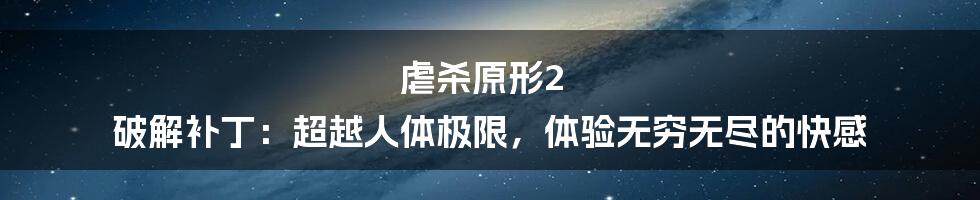 虐杀原形2
破解补丁：超越人体极限，体验无穷无尽的快感